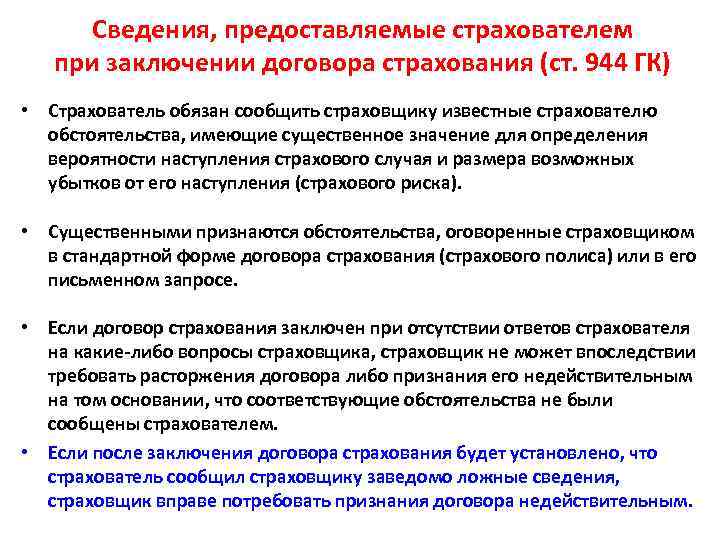 Сведения, предоставляемые страхователем при заключении договора страхования (ст. 944 ГК)

• Страхователь обязан сообщить страховщику известные страхователю обстоятельства, имеющие существенное значение для определения вероятности наступления страхового случая и размера возможных убытков от его наступления (страхового риска).

• Существенными признаются обстоятельства, оговоренные страховщиком в стандартной форме договора страхования (страхового полиса) или в его письменном запросе.

• Если договор страхования заключен при отсутствии ответов страхователя на какие-либо вопросы страховщика, страховщик не может впоследствии требовать расторжения договора либо признания его недействительным на том основании, что соответствующие обстоятельства не были сообщены страхователем.

• Если после заключения договора страхования будет установлено, что страхователь сообщил страховщику заведомо ложные сведения, страховщик вправе потребовать признания договора недействительным.